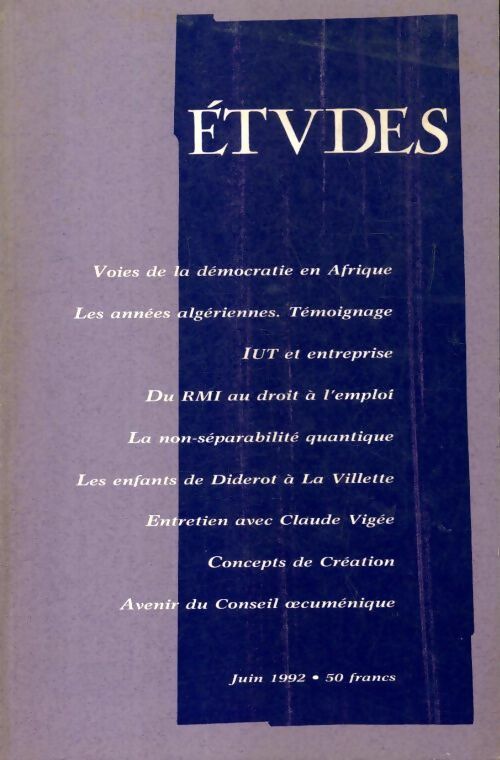 ÉTVDES

Voies de la démocratie en Afrique

Les années algériennes. Témoignage

IUT et entreprise

Du RMI au droit à l'emploi

La non-séparabilité quantique

Les enfants de Diderot à La Villette

Entretien avec Claude Vigée

Concepts de Création

Avenir du Conseil œcuménique

Juin 1992 • 50 francs